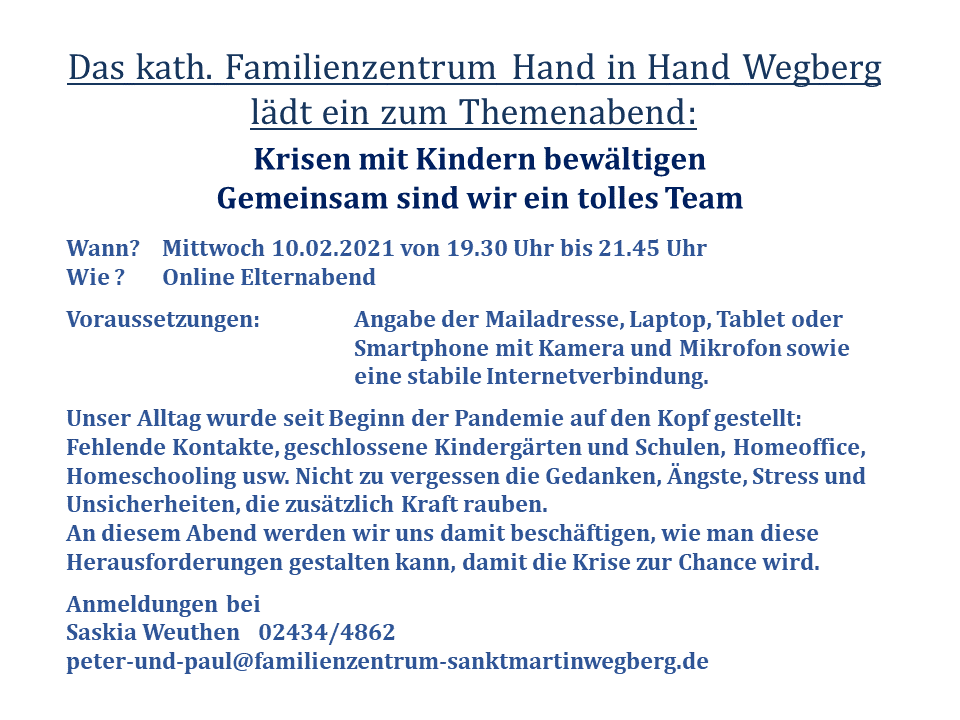 Das kath. Familienzentrum Hand in Hand Wegberg
lädt ein zum Themenabend:

Krisen mit Kindern bewältigen
Gemeinsam sind wir ein tolles Team

Wann? Mittwoch 10.02.2021 von 19.30 Uhr bis 21.45 Uhr
Wie ? Online Elternabend

Voraussetzungen: Angabe der Mailadresse, Laptop, Tablet oder Smartphone mit Kamera und Mikrofon sowie eine stabile Internetverbindung.

Unser Alltag wurde seit Beginn der Pandemie auf den Kopf gestellt: Fehlende Kontakte, geschlossene Kindergärten und Schulen, Homeoffice, Homeschooling usw. Nicht zu vergessen die Gedanken, Ängste, Stress und Unsicherheiten, die zusätzlich Kraft rauben.
An diesem Abend werden wir uns damit beschäftigen, wie man diese Herausforderungen gestalten kann, damit die Krise zur Chance wird.

Anmeldungen bei
Saskia Weuthen 02434/4862
peter-und-paul@familienzentrum-sanktmartinwegberg.de